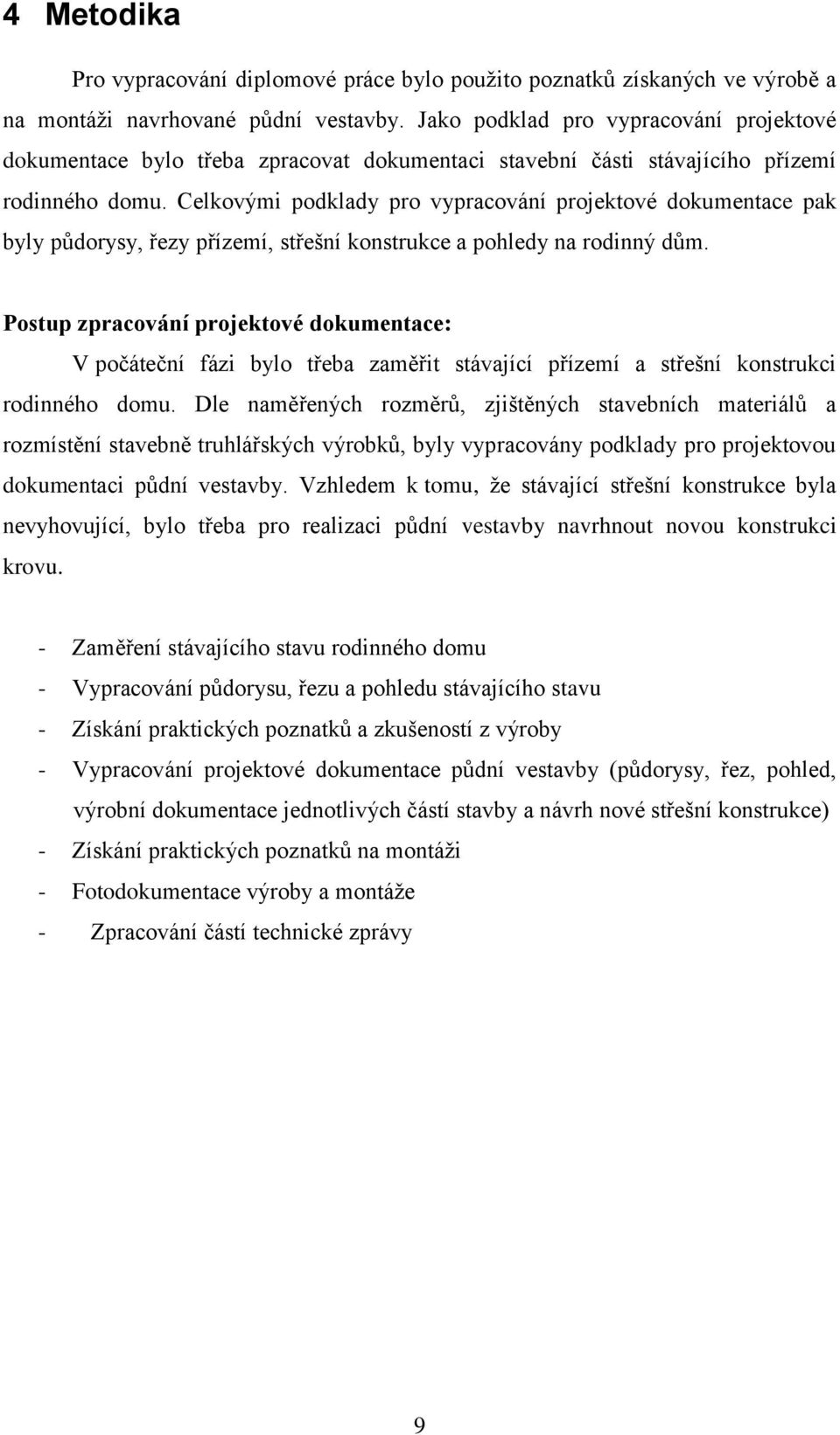 4 Metodika

Pro vypracování diplomové práce bylo použito poznatků získaných ve výrobě a na montáži navrhované půdní vestavby. Jako podklad pro vypracování projektové dokumentace bylo třeba zpracovat dokumentaci stavební části stávajícího přízemí rodinného domu. Celkovými podklady pro vypracování projektové dokumentace pak byly půdorysy, řezy přízemí, střešní konstrukce a pohledy na rodinný dům.

Postup zpracování projektové dokumentace:

V počáteční fázi bylo třeba zaměřit stávající přízemí a střešní konstrukci rodinného domu. Dle naměřených rozměrů, zjištěných stavebních materiálů a rozmístění stavebně truhlářských výrobků, byly vypracovány podklady pro projektovou dokumentaci půdní vestavby. Vzhledem k tomu, že stávající střešní konstrukce byla nevyhovující, bylo třeba pro realizaci půdní vestavby navrhnout novou konstrukci krovu.

- Zaměření stávajícího stavu rodinného domu
- Vypracování půdorysu, řezu a pohledu stávajícího stavu
- Získání praktických poznatků a zkušeností z výroby
- Vypracování projektové dokumentace půdní vestavby (půdorysy, řez, pohled, výrobní dokumentace jednotlivých částí stavby a návrh nové střešní konstrukce)
- Získání praktických poznatků na montáži
- Fotodokumentace výroby a montáže
- Zpracování částí technické zprávy

9